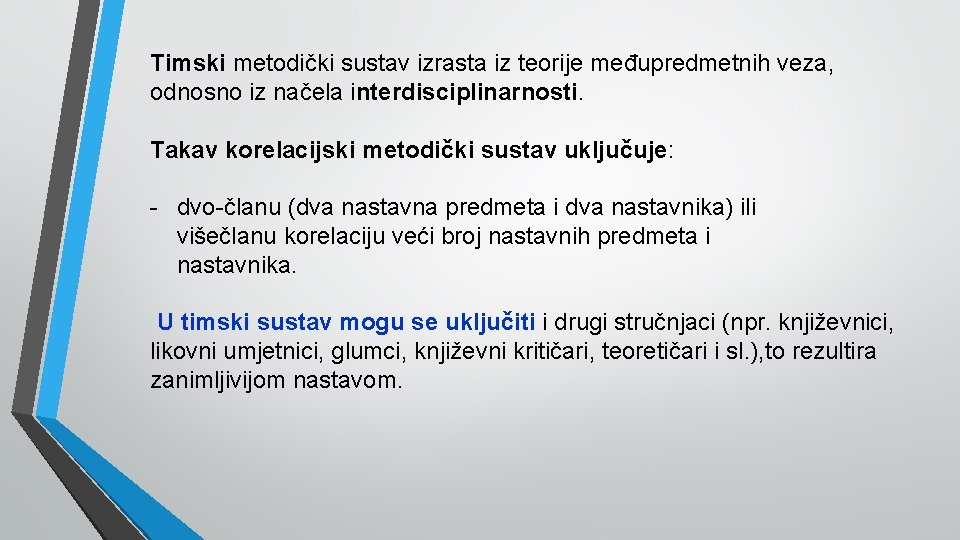 Timski metodički sustav izrasta iz teorije međupredmetnih veza, odnosno iz načela interdisciplinarnosti.

Takav korelacijski metodički sustav uključuje:

- dvo-članu (dva nastavna predmeta i dva nastavnika) ili višečlanu korelaciju veći broj nastavnih predmeta i nastavnika.

U timski sustav mogu se uključiti i drugi stručnjaci (npr. književnici, likovni umjetnici, glumci, književni kritičari, teoretičari i sl.),to rezultira zanimljivijom nastavom.